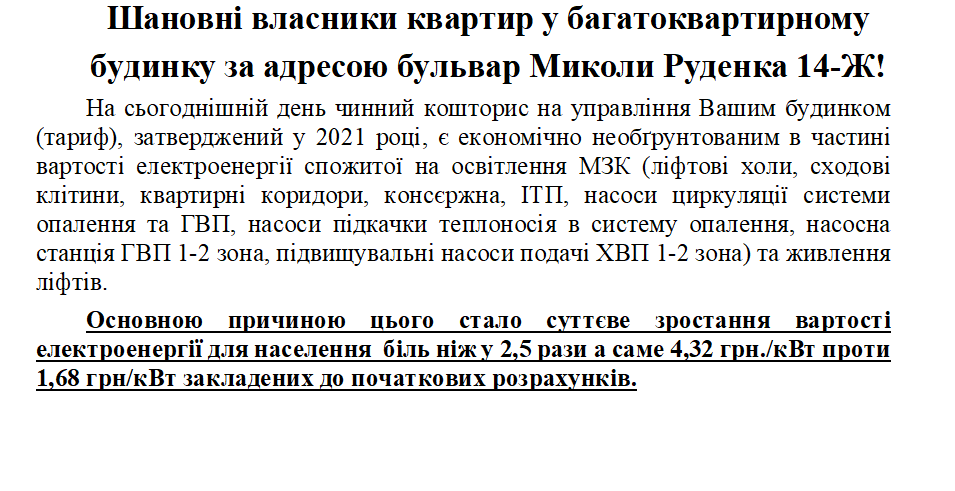 Шановні власники квартир у багатоквартирному будинку за адресою бульвар Миколи Руденка 14-Ж!

На сьогоднішній день чинний кошторис на управління Вашим будинком (тариф), затверджений у 2021 році, є економічно необґрунтованим в частині вартості електроенергії спожитої на освітлення МЗК (ліфтові холи, сходові клітини, квартирні коридори, консєржна, ІТП, насоси циркуляції системи опалення та ГВП, насоси підкачки теплоносія в систему опалення, насосна станція ГВП 1-2 зона, підвищувальні насоси подачі ХВП 1-2 зона) та живлення ліфтів.

Основною причиною цього стало суттєве зростання вартості електроенергії для населення біль ніж у 2,5 рази а саме 4,32 грн./кВт проти 1,68 грн/кВт закладених до початкових розрахунків.